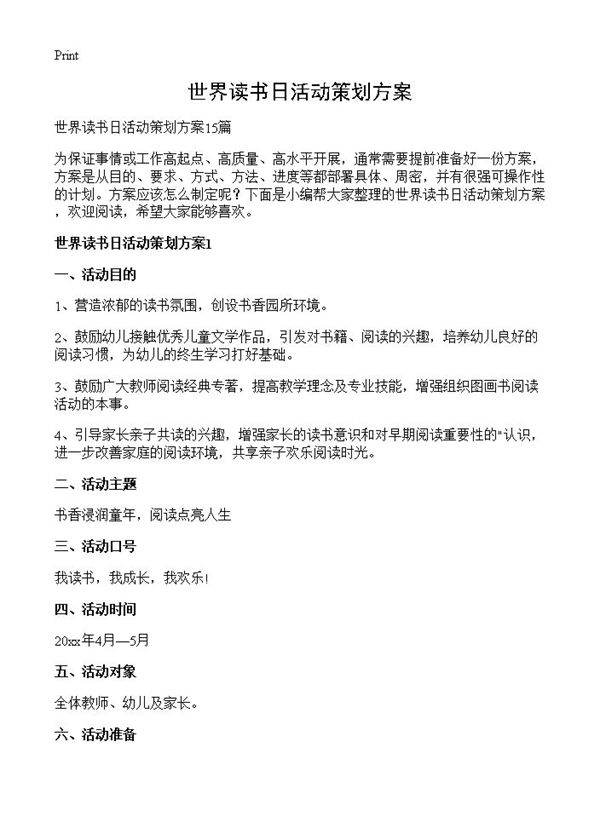 Print

世界读书日活动策划方案

世界读书日活动策划方案15篇

为保证事情或工作高起点、高质量、高水平开展，通常需要提前准备好一份方案，方案是从目的、要求、方式、方法、进度等都部署具体、周密，并有很强可操作性的计划。方案应该怎么制定呢？下面是小编帮大家整理的世界读书日活动策划方案，欢迎阅读，希望大家能够喜欢。

世界读书日活动策划方案1

一、活动目的

1、营造浓郁的读书氛围，创设书香园所环境。

2、鼓励幼儿接触优秀儿童文学作品，引发对书籍、阅读的兴趣，培养幼儿良好的阅读习惯，为幼儿的终生学习打好基础。

3、鼓励广大教师阅读经典专著，提高教学理念及专业技能，增强组织图画书阅读活动的本事。

4、引导家长亲子共读的兴趣，增强家长的读书意识和对早期阅读重要性的"认识，进一步改善家庭的阅读环境，共享亲子欢乐阅读时光。

二、活动主题

书香浸润童年，阅读点亮人生

三、活动口号

我读书，我成长，我欢乐！

四、活动时间

20xx年4月—5月

五、活动对象

全体教师、幼儿及家长。

六、活动准备